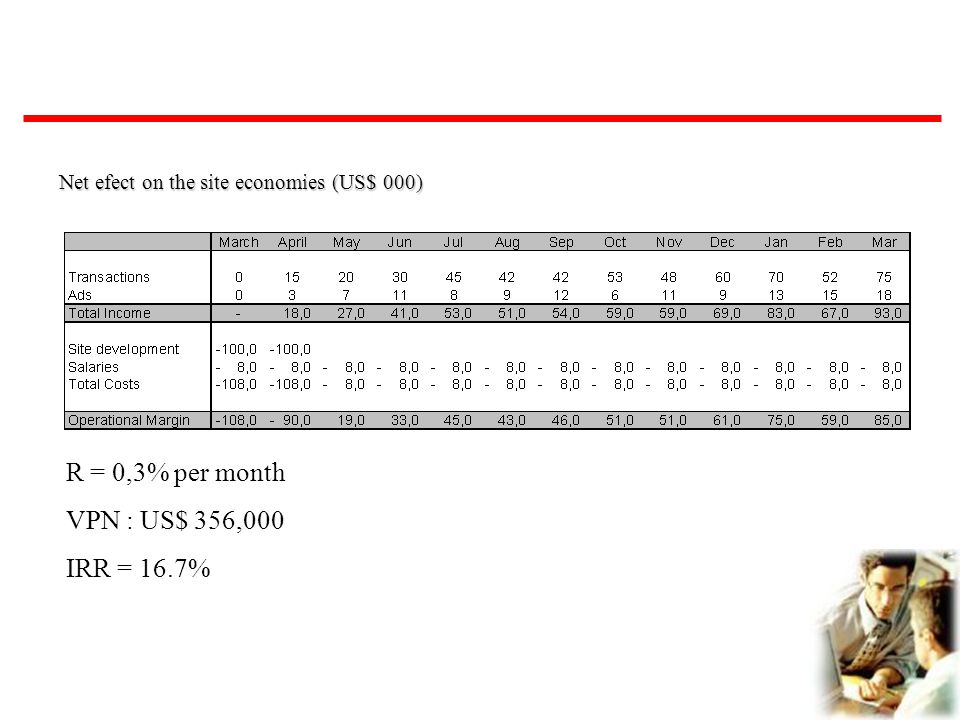 Net efect on the site economies (US$ 000)

|  | March | April | May | Jun | Jul | Aug | Sep | Oct | Nov | Dec | Jan | Feb | Mar |
|---|---|---|---|---|---|---|---|---|---|---|---|---|---|
| Transactions | 0 | 15 | 20 | 30 | 45 | 42 | 42 | 53 | 48 | 60 | 70 | 52 | 75 |
| Ads | 0 | 3 | 7 | 11 | 8 | 9 | 12 | 6 | 11 | 9 | 13 | 15 | 18 |
| Total Income | - | 18,0 | 27,0 | 41,0 | 53,0 | 51,0 | 54,0 | 59,0 | 59,0 | 69,0 | 83,0 | 67,0 | 93,0 |
| Site development | -100,0 | -100,0 |  |  |  |  |  |  |  |  |  |  |  |
| Salaries | - 8,0 | - 8,0 | - 8,0 | - 8,0 | - 8,0 | - 8,0 | - 8,0 | - 8,0 | - 8,0 | - 8,0 | - 8,0 | - 8,0 | - 8,0 |
| Total Costs | -108,0 | -108,0 | - 8,0 | - 8,0 | - 8,0 | - 8,0 | - 8,0 | - 8,0 | - 8,0 | - 8,0 | - 8,0 | - 8,0 | - 8,0 |
| Operational Margin | -108,0 | - 90,0 | 19,0 | 33,0 | 45,0 | 43,0 | 46,0 | 51,0 | 51,0 | 61,0 | 75,0 | 59,0 | 85,0 |

R = 0,3% per month

VPN : US$ 356,000

IRR = 16.7%